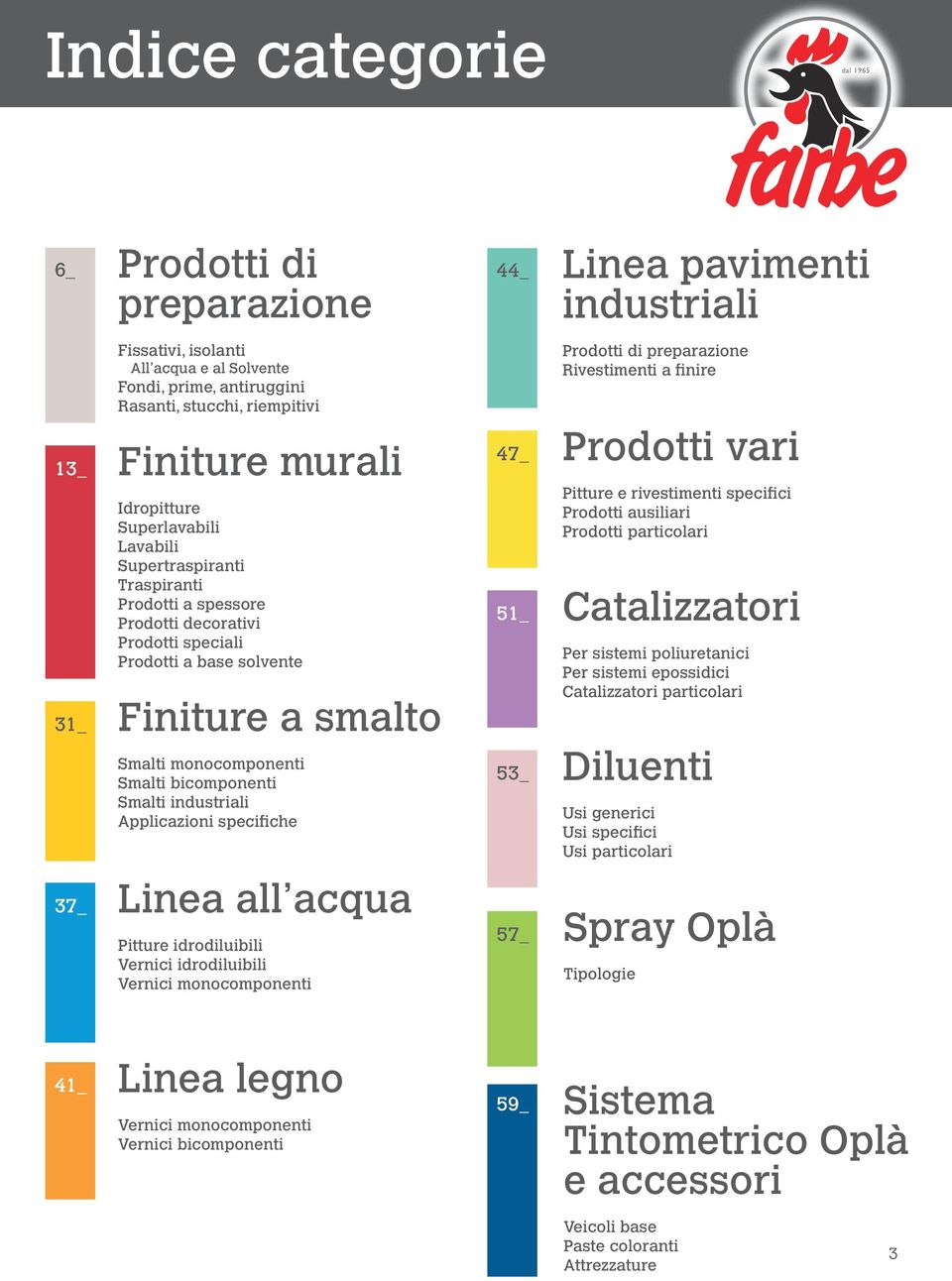 Indice categorie

dal 1965
farbe

6_
Prodotti di preparazione

Fissativi, isolanti
All'acqua e al Solvente
Fondi, prime, antiruggini
Rasanti, stucchi, riempitivi

13_
Finiture murali

Idropitture
Superlavabili
Lavabili
Supertraspiranti
Traspiranti
Prodotti a spessore
Prodotti decorativi
Prodotti speciali
Prodotti a base solvente

31_
Finiture a smalto

Smalti monocomponenti
Smalti bicomponenti
Smalti industriali
Applicazioni specifiche

37_
Linea all'acqua

Pitture idrodiluibili
Vernici idrodiluibili
Vernici monocomponenti

41_
Linea legno

Vernici monocomponenti
Vernici bicomponenti

44_
Linea pavimenti industriali

Prodotti di preparazione
Rivestimenti a finire

47_
Prodotti vari

Pitture e rivestimenti specifici
Prodotti ausiliari
Prodotti particolari

51_
Catalizzatori

Per sistemi poliuretanici
Per sistemi epossidici
Catalizzatori particolari

53_
Diluenti

Usi generici
Usi specifici
Usi particolari

57_
Spray Oplà

Tipologie

59_
Sistema Tintometrico Oplà e accessori

Veicoli base
Paste coloranti
Attrezzature

3